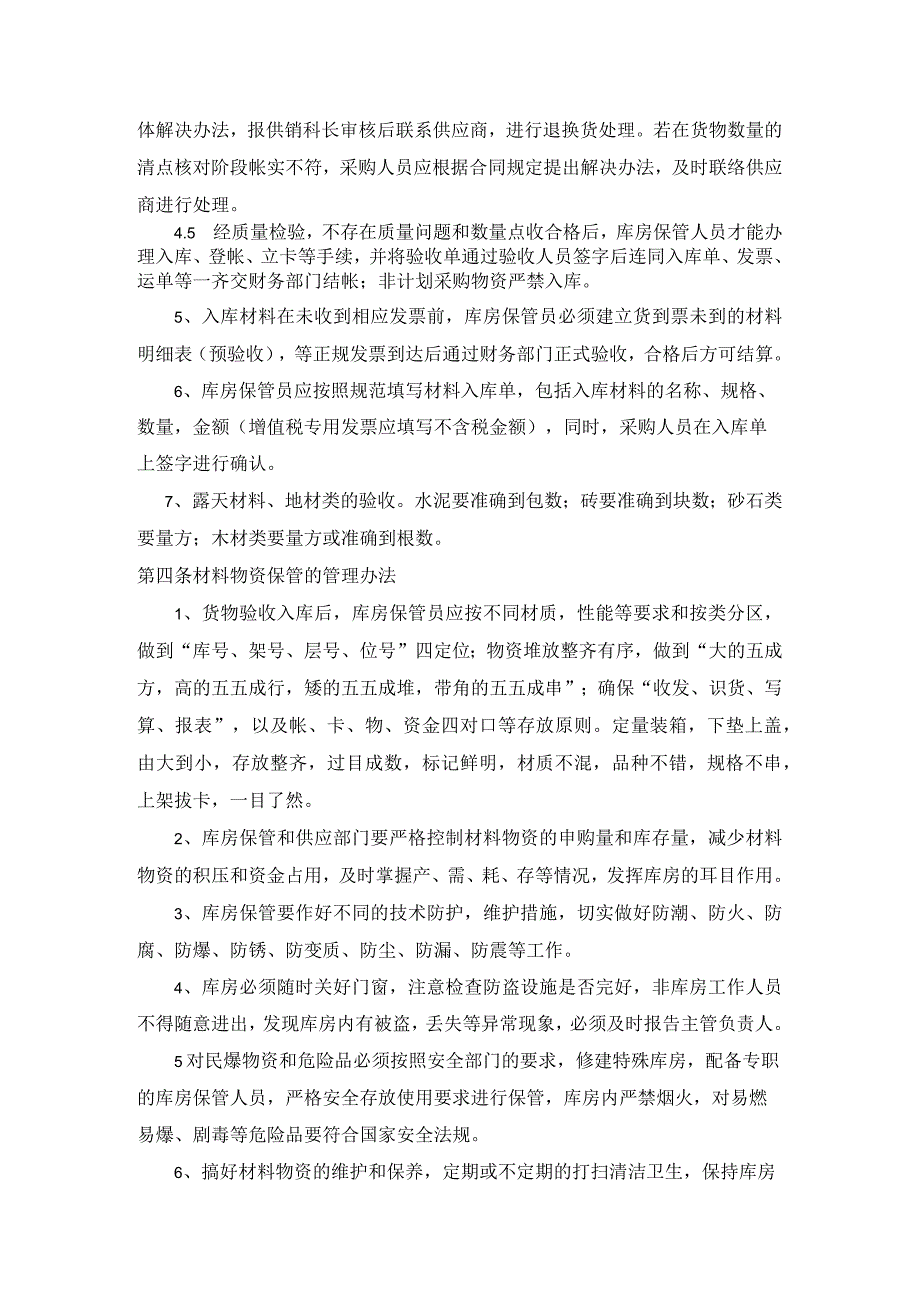 体解决办法，报供销科长审核后联系供应商，进行退换货处理。若在货物数量的清点核对阶段帐实不符，采购人员应根据合同规定提出解决办法，及时联络供应商进行处理。

4.5 经质量检验，不存在质量问题和数量点收合格后，库房保管人员才能办理入库、登帐、立卡等手续，并将验收单通过验收人员签字后连同入库单、发票、运单等一齐交财务部门结帐；非计划采购物资严禁入库。

5、入库材料在未收到相应发票前，库房保管员必须建立货到票未到的材料明细表（预验收），等正规发票到达后通过财务部门正式验收，合格后方可结算。

6、库房保管员应按照规范填写材料入库单，包括入库材料的名称、规格、数量，金额（增值税专用发票应填写不含税金额），同时，采购人员在入库单上签字进行确认。

7、露天材料、地材类的验收。水泥要准确到包数；砖要准确到块数；砂石类要量方；木材类要量方或准确到根数。

第四条材料物资保管的管理办法

1、货物验收入库后，库房保管员应按不同材质，性能等要求和按类分区，做到“库号、架号、层号、位号”四定位；物资堆放整齐有序，做到“大的五成方，高的五五成行，矮的五五成堆，带角的五五成串”；确保“收发、识货、写算、报表”，以及帐、卡、物、资金四对口等存放原则。定量装箱，下垫上盖，由大到小，存放整齐，过目成数，标记鲜明，材质不混，品种不错，规格不串，上架拔卡，一目了然。

2、库房保管和供应部门要严格控制材料物资的申购量和库存量，减少材料物资的积压和资金占用，及时掌握产、需、耗、存等情况，发挥库房的耳目作用。

3、库房保管要作好不同的技术防护，维护措施，切实做好防潮、防火、防腐、防爆、防锈、防变质、防尘、防漏、防震等工作。

4、库房必须随时关好门窗，注意检查防盗设施是否完好，非库房工作人员不得随意进出，发现库房内有被盗，丢失等异常现象，必须及时报告主管负责人。

5对民爆物资和危险品必须按照安全部门的要求，修建特殊库房，配备专职的库房保管人员，严格安全存放使用要求进行保管，库房内严禁烟火，对易燃易爆、剧毒等危险品要符合国家安全法规。

6、搞好材料物资的维护和保养，定期或不定期的打扫清洁卫生，保持库房